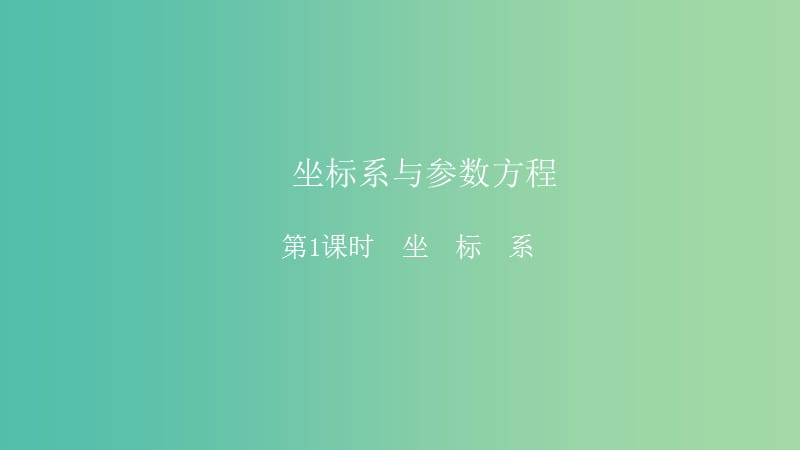 坐标系与参数方程

第1课时　坐　标　系